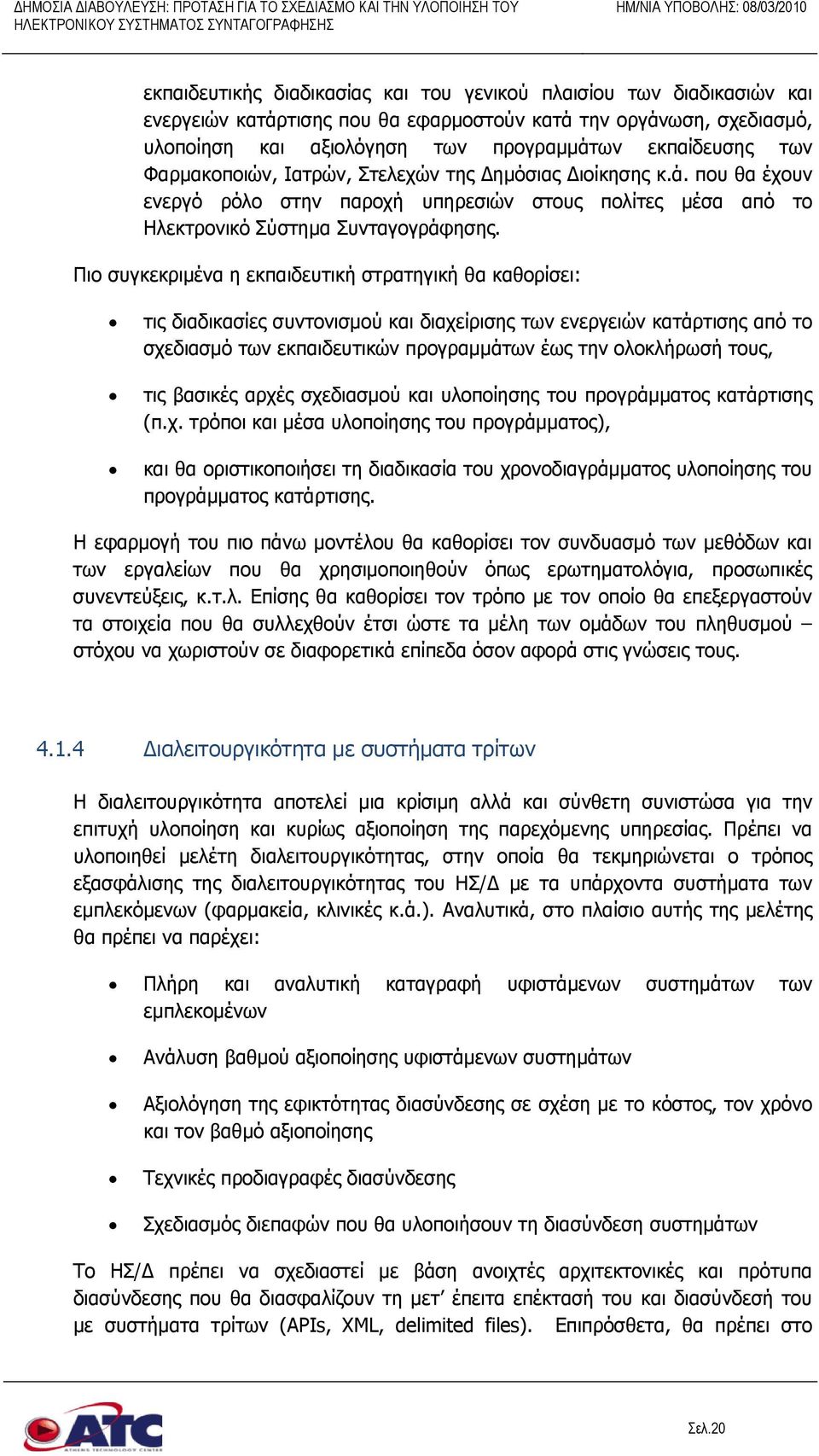 ΔΗΜΟΣΙΑ ΔΙΑΒΟΥΛΕΥΣΗ: ΠΡΟΤΑΣΗ ΓΙΑ ΤΟ ΣΧΕΔΙΑΣΜΟ ΚΑΙ ΤΗΝ ΥΛΟΠΟΙΗΣΗ ΤΟΥ ΗΛΕΚΤΡΟΝΙΚΟΥ ΣΥΣΤΗΜΑΤΟΣ ΣΥΝΤΑΓΟΓΡΑΦΗΣΗΣ

ΗΜ/ΝΙΑ ΥΠΟΒΟΛΗΣ: 08/03/2010

εκπαιδευτικής διαδικασίας και του γενικού πλαισίου των διαδικασιών και ενεργειών κατάρτισης που θα εφαρμοστούν κατά την οργάνωση, σχεδιασμό, υλοποίηση και αξιολόγηση των προγραμμάτων εκπαίδευσης των Φαρμακοποιών, Ιατρών, Στελεχών της Δημόσιας Διοίκησης κ.ά. που θα έχουν ενεργό ρόλο στην παροχή υπηρεσιών στους πολίτες μέσα από το Ηλεκτρονικό Σύστημα Συνταγογράφησης.

Πιο συγκεκριμένα η εκπαιδευτική στρατηγική θα καθορίσει:

• τις διαδικασίες συντονισμού και διαχείρισης των ενεργειών κατάρτισης από το σχεδιασμό των εκπαιδευτικών προγραμμάτων έως την ολοκλήρωσή τους,

• τις βασικές αρχές σχεδιασμού και υλοποίησης του προγράμματος κατάρτισης (π.χ. τρόποι και μέσα υλοποίησης του προγράμματος),

• και θα οριστικοποιήσει τη διαδικασία του χρονοδιαγράμματος υλοποίησης του προγράμματος κατάρτισης.

Η εφαρμογή του πιο πάνω μοντέλου θα καθορίσει τον συνδυασμό των μεθόδων και των εργαλείων που θα χρησιμοποιηθούν όπως ερωτηματολόγια, προσωπικές συνεντεύξεις, κ.τ.λ. Επίσης θα καθορίσει τον τρόπο με τον οποίο θα επεξεργαστούν τα στοιχεία που θα συλλεχθούν έτσι ώστε τα μέλη των ομάδων του πληθυσμού – στόχου να χωριστούν σε διαφορετικά επίπεδα όσον αφορά στις γνώσεις τους.

4.1.4 Διαλειτουργικότητα με συστήματα τρίτων

Η διαλειτουργικότητα αποτελεί μια κρίσιμη αλλά και σύνθετη συνιστώσα για την επιτυχή υλοποίηση και κυρίως αξιοποίηση της παρεχόμενης υπηρεσίας. Πρέπει να υλοποιηθεί μελέτη διαλειτουργικότητας, στην οποία θα τεκμηριώνεται ο τρόπος εξασφάλισης της διαλειτουργικότητας του ΗΣ/Δ με τα υπάρχοντα συστήματα των εμπλεκόμενων (φαρμακεία, κλινικές κ.ά.). Αναλυτικά, στο πλαίσιο αυτής της μελέτης θα πρέπει να παρέχει:

• Πλήρη και αναλυτική καταγραφή υφιστάμενων συστημάτων των εμπλεκομένων

• Ανάλυση βαθμού αξιοποίησης υφιστάμενων συστημάτων

• Αξιολόγηση της εφικτότητας διασύνδεσης σε σχέση με το κόστος, τον χρόνο και τον βαθμό αξιοποίησης

• Τεχνικές προδιαγραφές διασύνδεσης

• Σχεδιασμός διεπαφών που θα υλοποιήσουν τη διασύνδεση συστημάτων

Το ΗΣ/Δ πρέπει να σχεδιαστεί με βάση ανοιχτές αρχιτεκτονικές και πρότυπα διασύνδεσης που θα διασφαλίζουν τη μετ’ έπειτα επέκτασή του και διασύνδεσή του με συστήματα τρίτων (APIs, XML, delimited files). Επιπρόσθετα, θα πρέπει στο

ATC
ATHENS TECHNOLOGY CENTER

Σελ.20